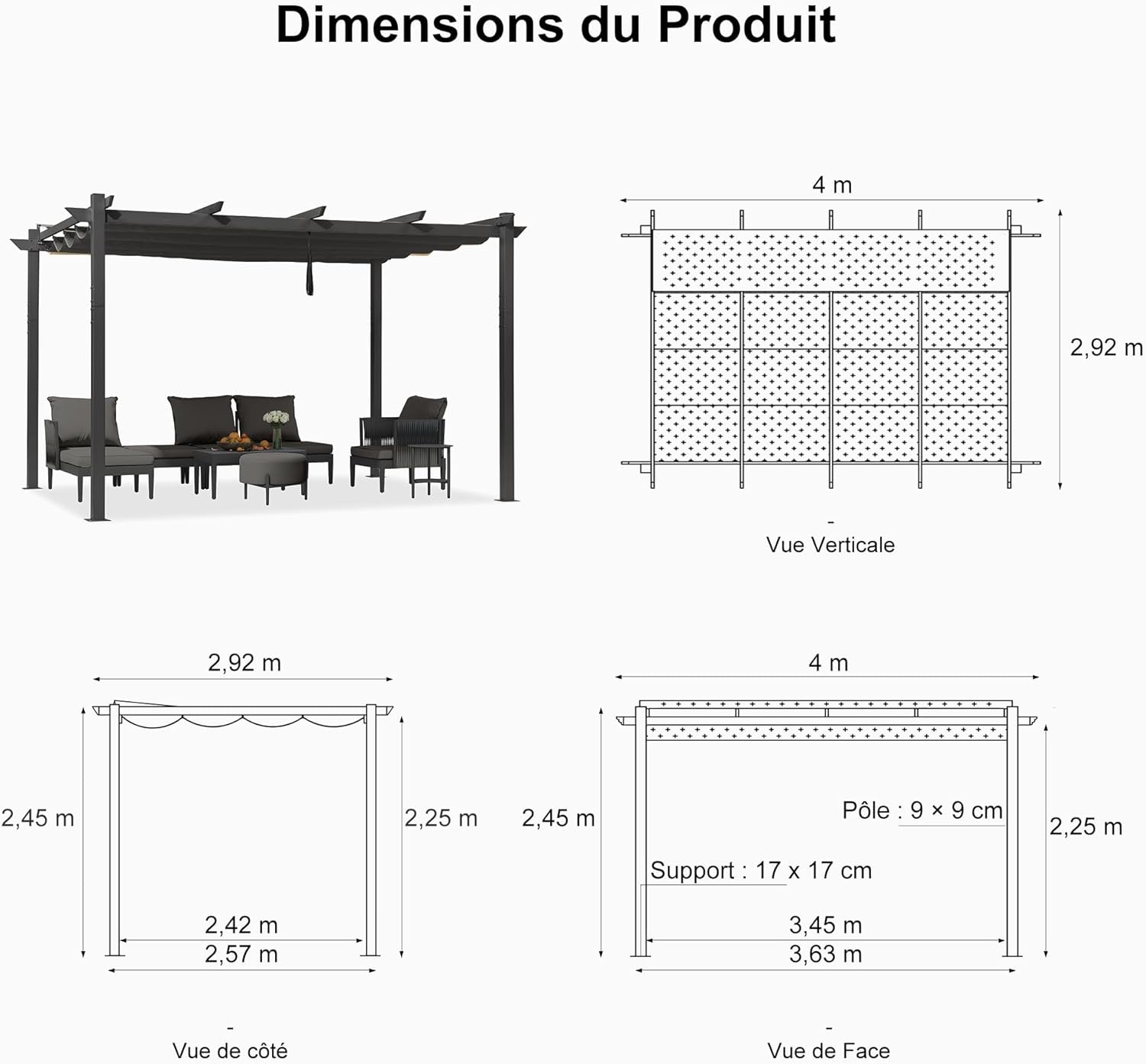 Dimensions du Produit

4 m

2,92 m

-
Vue Verticale

2,92 m

2,45 m

2,25 m

2,42 m

2,57 m

-
Vue de côté

4 m

2,45 m

Pôle : 9 × 9 cm

2,25 m

Support : 17 x 17 cm

3,45 m

3,63 m

-
Vue de Face